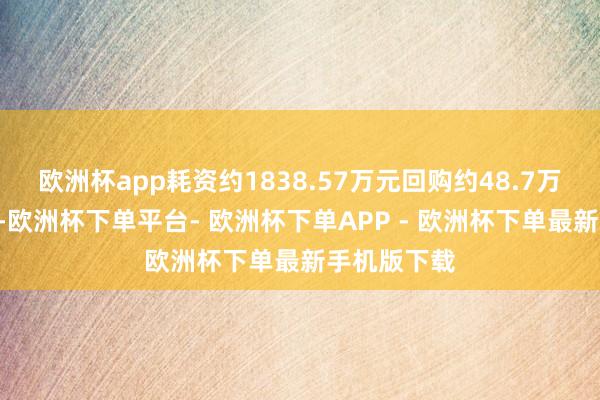 欧洲杯app耗资约1838.57万元回购约48.7万
-欧洲杯下单平台- 欧洲杯下单APP - 欧洲杯下单最新
欧洲杯下单最新手机版下载